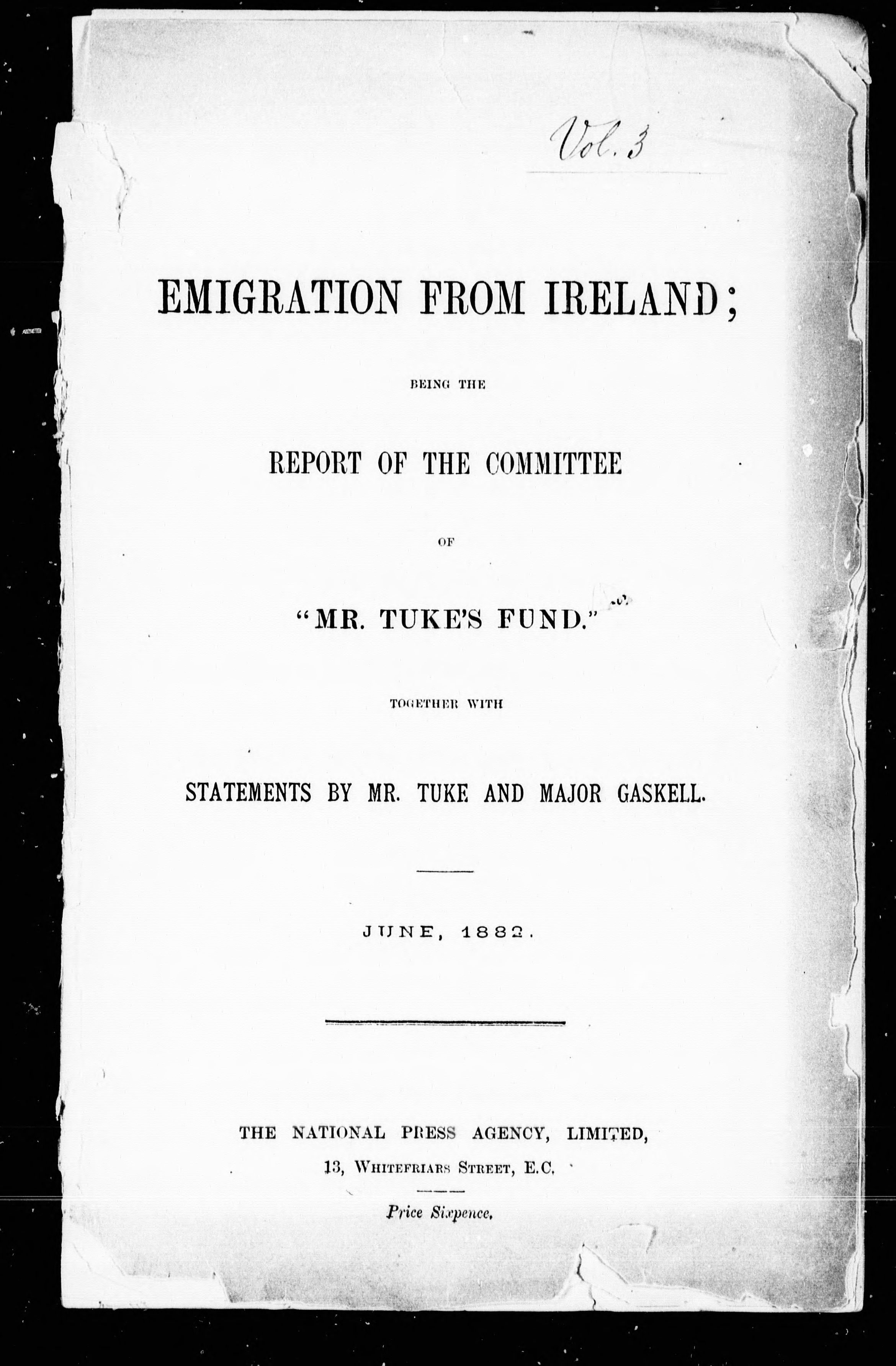 Vol. 3

EMIGRATION FROM IRELAND;

BEING THE

REPORT OF THE COMMITTEE

OF

"MR. TUKE'S FUND."

TOGETHER WITH

STATEMENTS BY MR. TUKE AND MAJOR GASKELL.

JUNE, 1882.

THE NATIONAL PRESS AGENCY, LIMITED,
13, WHITEFRIARS STREET, E.C.

Price Sixpence.